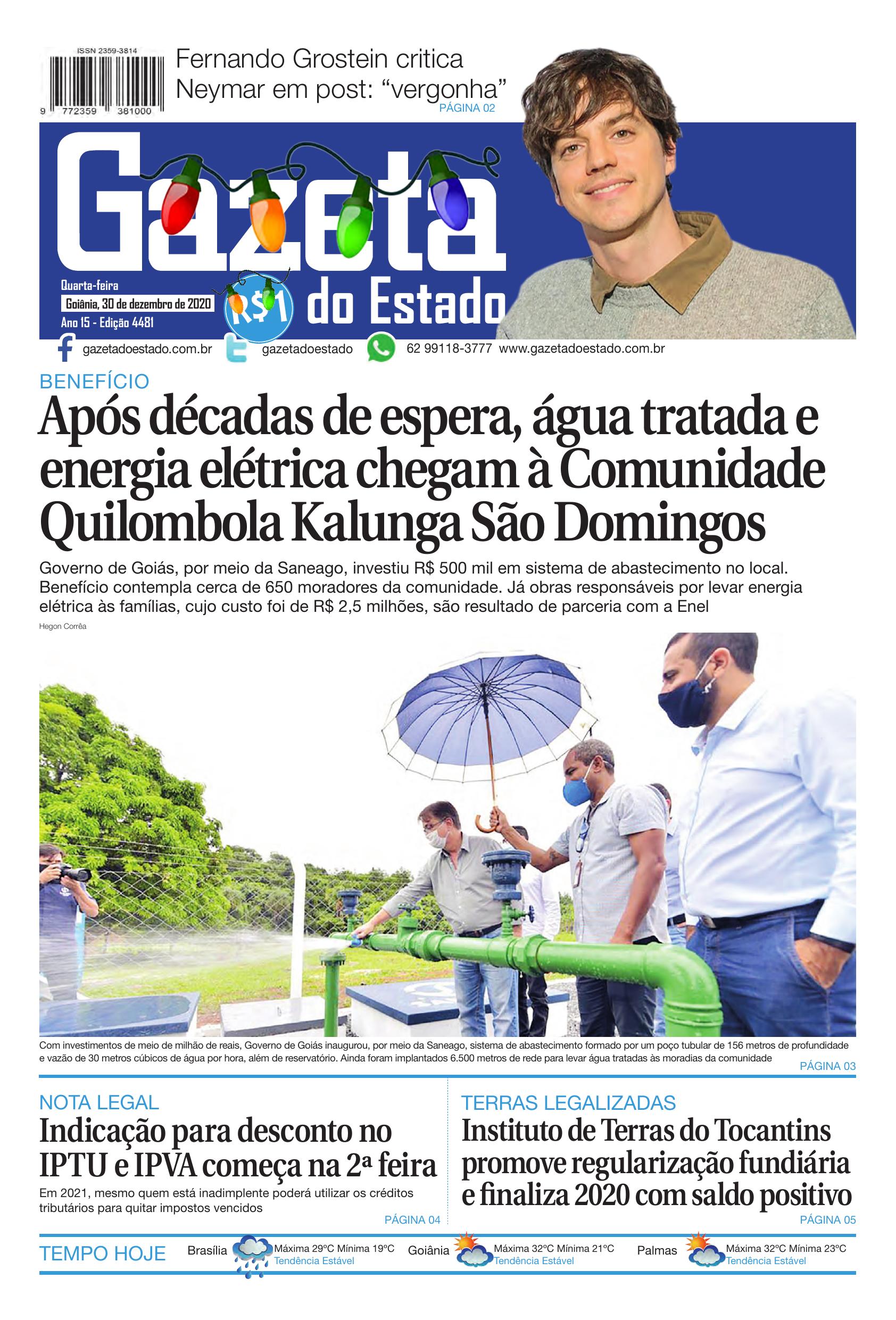 ISSN 2359-3814

9 772359 381000

Fernando Grostein critica Neymar em post: "vergonha"
PÁGINA 02

Gazeta do Estado

Quarta-feira
Goiânia, 30 de dezembro de 2020
Ano 15 - Edição 4481

R$1

gazetadoestado.com.br gazetadoestado 62 99118-3777 www.gazetadoestado.com.br

BENEFÍCIO

Após décadas de espera, água tratada e energia elétrica chegam à Comunidade Quilombola Kalunga São Domingos

Governo de Goiás, por meio da Saneago, investiu R$ 500 mil em sistema de abastecimento no local. Benefício contempla cerca de 650 moradores da comunidade. Já obras responsáveis por levar energia elétrica às famílias, cujo custo foi de R$ 2,5 milhões, são resultado de parceria com a Enel

Hegon Corrêa

Com investimentos de meio de milhão de reais, Governo de Goiás inaugurou, por meio da Saneago, sistema de abastecimento formado por um poço tubular de 156 metros de profundidade e vazão de 30 metros cúbicos de água por hora, além de reservatório. Ainda foram implantados 6.500 metros de rede para levar água tratadas às moradias da comunidade

PÁGINA 03

NOTA LEGAL

Indicação para desconto no IPTU e IPVA começa na 2ª feira

Em 2021, mesmo quem está inadimplente poderá utilizar os créditos tributários para quitar impostos vencidos

PÁGINA 04

TERRAS LEGALIZADAS

Instituto de Terras do Tocantins promove regularização fundiária e finaliza 2020 com saldo positivo

PÁGINA 05

TEMPO HOJE

Brasília Máxima 29ºC Mínima 19ºC
Tendência Estável

Goiânia Máxima 32ºC Mínima 21ºC
Tendência Estável

Palmas Máxima 32ºC Mínima 23ºC
Tendência Estável